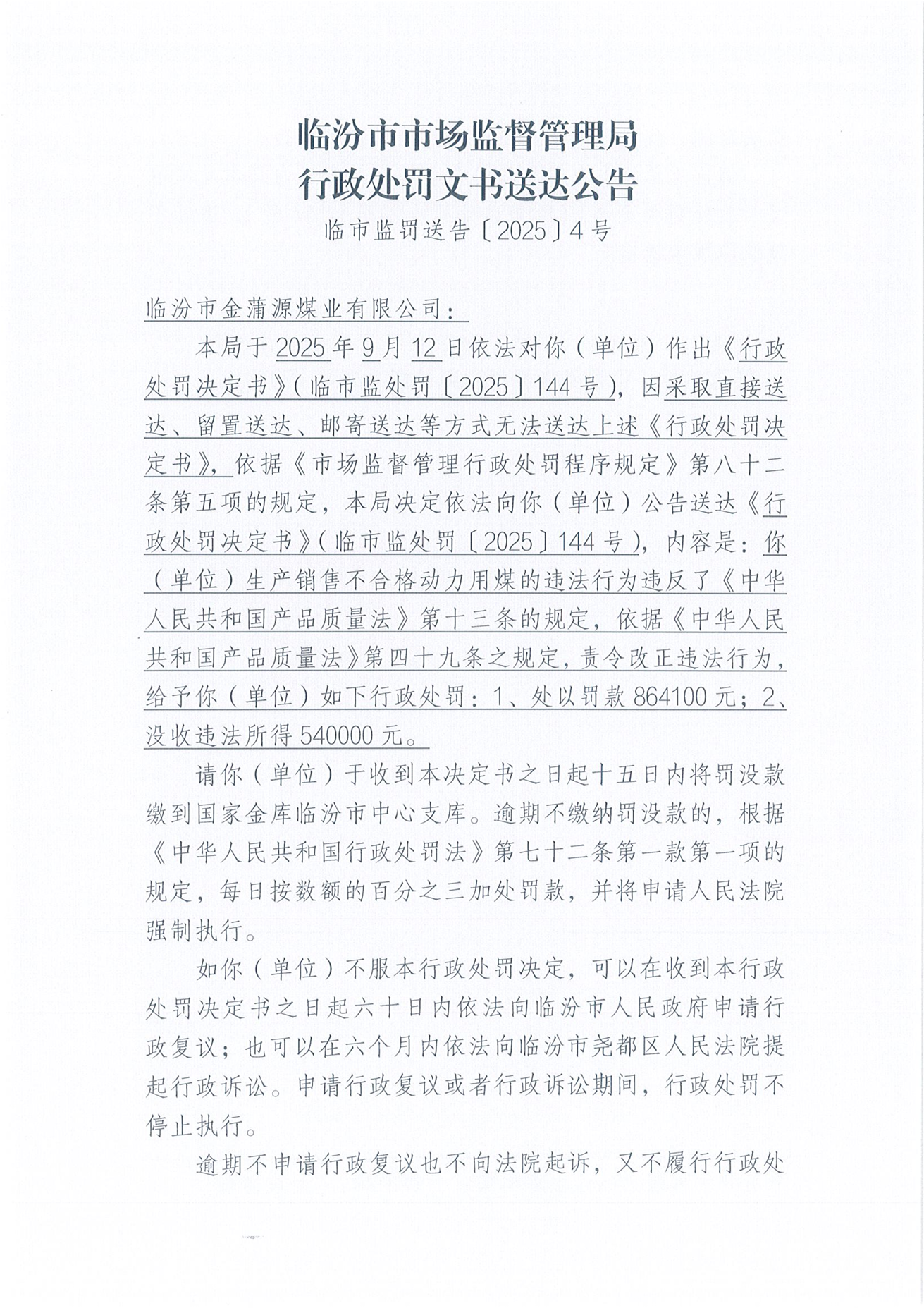 临汾市市场监督管理局
行政处罚文书送达公告

临市监罚送告〔2025〕4号

临汾市金蒲源煤业有限公司：

本局于2025年9月12日依法对你（单位）作出《行政处罚决定书》（临市监处罚〔2025〕144号），因采取直接送达、留置送达、邮寄送达等方式无法送达上述《行政处罚决定书》，依据《市场监督管理行政处罚程序规定》第八十二条第五项的规定，本局决定依法向你（单位）公告送达《行政处罚决定书》（临市监处罚〔2025〕144号），内容是：你（单位）生产销售不合格动力用煤的违法行为违反了《中华人民共和国产品质量法》第十三条的规定，依据《中华人民共和国产品质量法》第四十九条之规定，责令改正违法行为，给予你（单位）如下行政处罚：1、处以罚款864100元；2、没收违法所得540000元。

请你（单位）于收到本决定书之日起十五日内将罚没款缴到国家金库临汾市中心支库。逾期不缴纳罚没款的，根据《中华人民共和国行政处罚法》第七十二条第一款第一项的规定，每日按数额的百分之三加处罚款，并将申请人民法院强制执行。

如你（单位）不服本行政处罚决定，可以在收到本行政处罚决定书之日起六十日内依法向临汾市人民政府申请行政复议；也可以在六个月内依法向临汾市尧都区人民法院提起行政诉讼。申请行政复议或者行政诉讼期间，行政处罚不停止执行。

逾期不申请行政复议也不向法院起诉，又不履行行政处